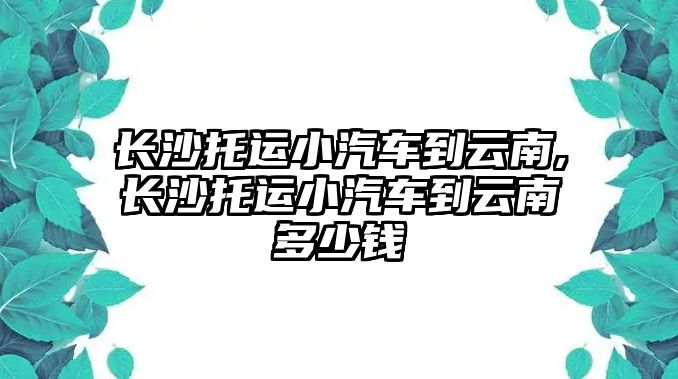 长沙托运小汽车到云南,长沙托运小汽车到云南多少钱